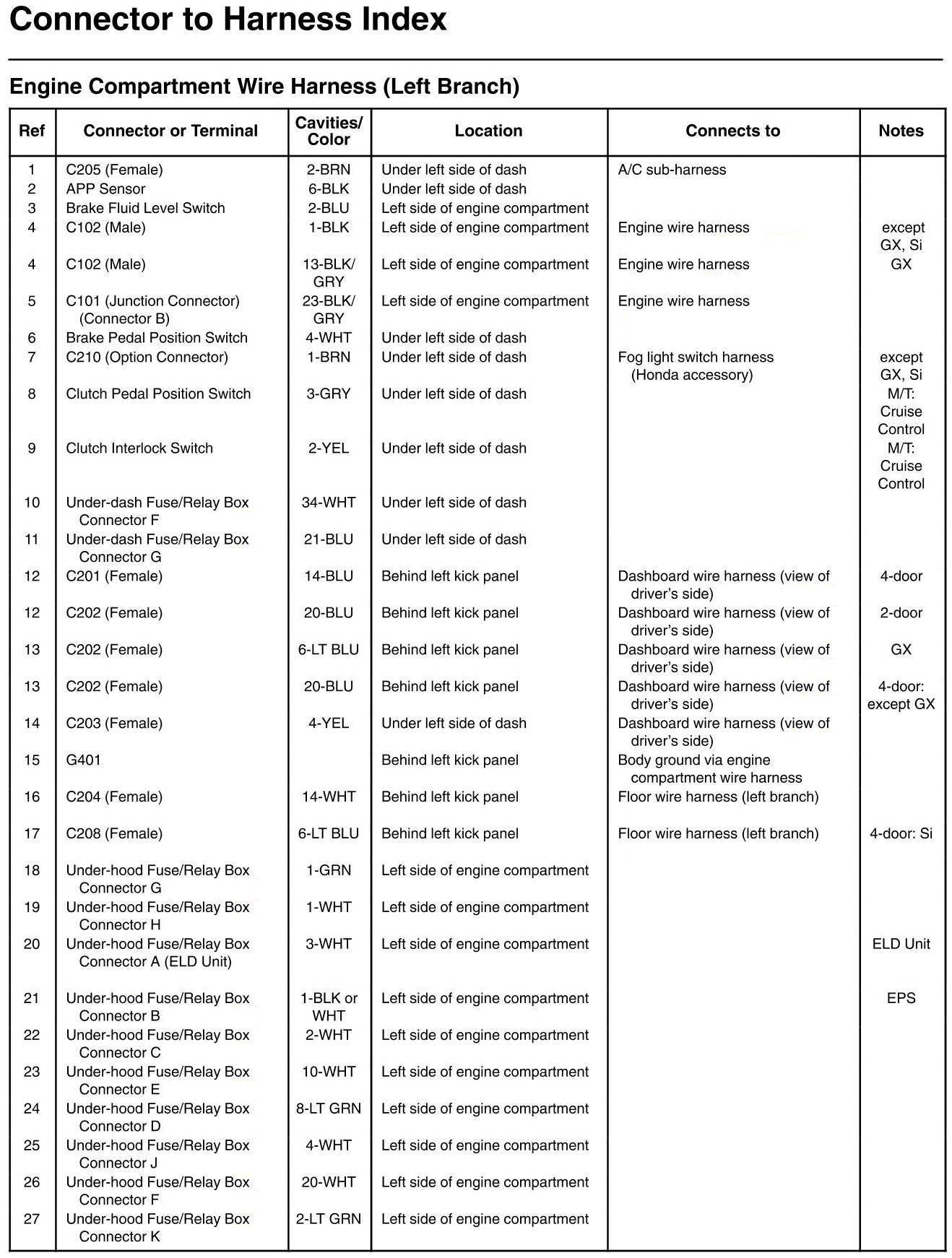 Connector to Harness Index

Engine Compartment Wire Harness (Left Branch)

| Ref | Connector or Terminal | Cavities/ Color | Location | Connects to | Notes |
|---|---|---|---|---|---|
| 1 | C205 (Female) | 2-BRN | Under left side of dash | A/C sub-harness | |
| 2 | APP Sensor | 6-BLK | Under left side of dash | | |
| 3 | Brake Fluid Level Switch | 2-BLU | Left side of engine compartment | | |
| 4 | C102 (Male) | 1-BLK | Left side of engine compartment | Engine wire harness | except GX, Si |
| 4 | C102 (Male) | 13-BLK/ GRY | Left side of engine compartment | Engine wire harness | GX |
| 5 | C101 (Junction Connector) (Connector B) | 23-BLK/ GRY | Left side of engine compartment | Engine wire harness | |
| 6 | Brake Pedal Position Switch | 4-WHT | Under left side of dash | | |
| 7 | C210 (Option Connector) | 1-BRN | Under left side of dash | Fog light switch harness (Honda accessory) | except GX, Si |
| 8 | Clutch Pedal Position Switch | 3-GRY | Under left side of dash | | M/T: Cruise Control |
| 9 | Clutch Interlock Switch | 2-YEL | Under left side of dash | | M/T: Cruise Control |
| 10 | Under-dash Fuse/Relay Box Connector F | 34-WHT | Under left side of dash | | |
| 11 | Under-dash Fuse/Relay Box Connector G | 21-BLU | Under left side of dash | | |
| 12 | C201 (Female) | 14-BLU | Behind left kick panel | Dashboard wire harness (view of driver's side) | 4-door |
| 12 | C202 (Female) | 20-BLU | Behind left kick panel | Dashboard wire harness (view of driver's side) | 2-door |
| 13 | C202 (Female) | 6-LT BLU | Behind left kick panel | Dashboard wire harness (view of driver's side) | GX |
| 13 | C202 (Female) | 20-BLU | Behind left kick panel | Dashboard wire harness (view of driver's side) | 4-door: except GX |
| 14 | C203 (Female) | 4-YEL | Under left side of dash | Dashboard wire harness (view of driver's side) | |
| 15 | G401 | | Behind left kick panel | Body ground via engine compartment wire harness | |
| 16 | C204 (Female) | 14-WHT | Behind left kick panel | Floor wire harness (left branch) | |
| 17 | C208 (Female) | 6-LT BLU | Behind left kick panel | Floor wire harness (left branch) | 4-door: Si |
| 18 | Under-hood Fuse/Relay Box Connector G | 1-GRN | Left side of engine compartment | | |
| 19 | Under-hood Fuse/Relay Box Connector H | 1-WHT | Left side of engine compartment | | |
| 20 | Under-hood Fuse/Relay Box Connector A (ELD Unit) | 3-WHT | Left side of engine compartment | | ELD Unit |
| 21 | Under-hood Fuse/Relay Box Connector B | 1-BLK or WHT | Left side of engine compartment | | EPS |
| 22 | Under-hood Fuse/Relay Box Connector C | 2-WHT | Left side of engine compartment | | |
| 23 | Under-hood Fuse/Relay Box Connector E | 10-WHT | Left side of engine compartment | | |
| 24 | Under-hood Fuse/Relay Box Connector D | 8-LT GRN | Left side of engine compartment | | |
| 25 | Under-hood Fuse/Relay Box Connector J | 4-WHT | Left side of engine compartment | | |
| 26 | Under-hood Fuse/Relay Box Connector F | 20-WHT | Left side of engine compartment | | |
| 27 | Under-hood Fuse/Relay Box Connector K | 2-LT GRN | Left side of engine compartment | | |